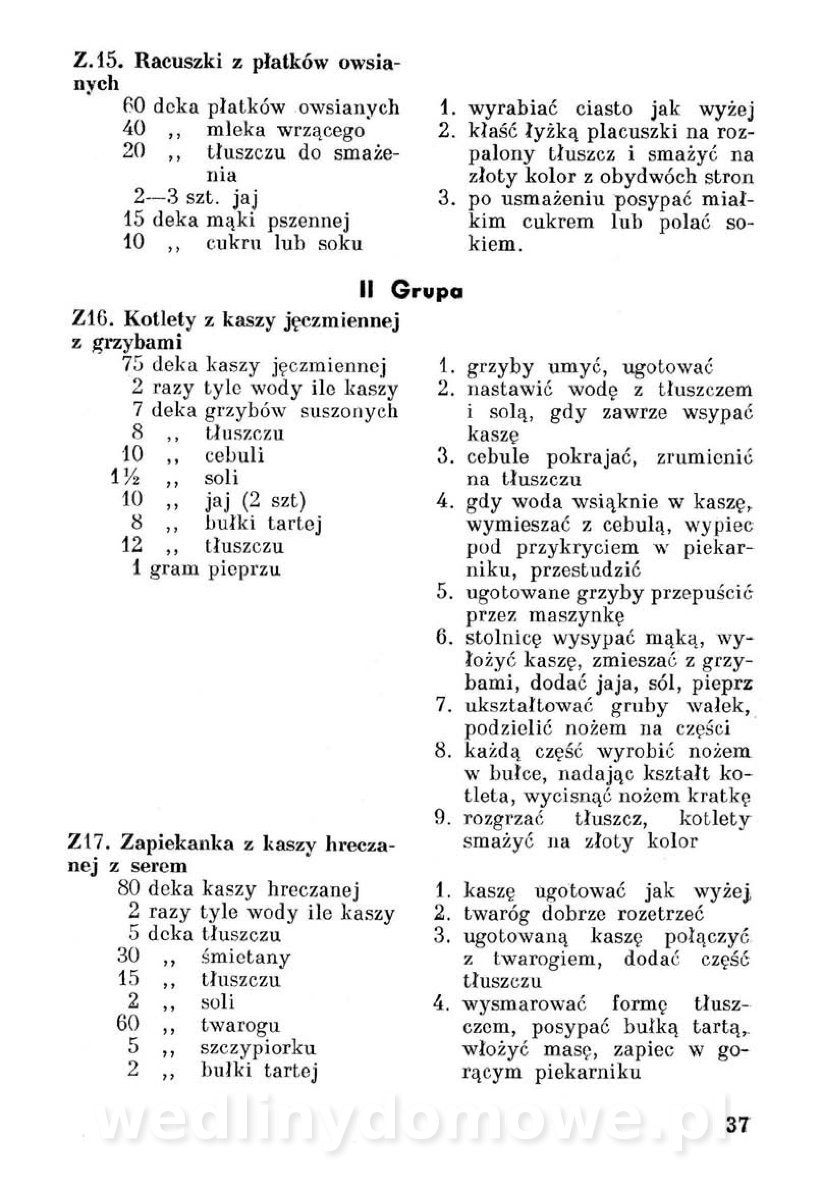 Z.15. Racuszki z płatków owsianych

60 deka płatków owsianych
40 ,, mleka wrzącego
20 ,, tłuszczu do smażenia
2—3 szt. jaj
15 deka mąki pszennej
10 ,, cukru lub soku

1. wyrabiać ciasto jak wyżej
2. kłaść łyżką placuszki na rozpalony tłuszcz i smażyć na złoty kolor z obydwóch stron
3. po usmażeniu posypać miałkim cukrem lub polać sokiem.

II Grupa

Z16. Kotlety z kaszy jęczmiennej z grzybami

75 deka kaszy jęczmiennej
2 razy tyle wody ile kaszy
7 deka grzybów suszonych
8 ,, tłuszczu
10 ,, cebuli
1½ ,, soli
10 ,, jaj (2 szt)
8 ,, bułki tartej
12 ,, tłuszczu
1 gram pieprzu

1. grzyby umyć, ugotować
2. nastawić wodę z tłuszczem i solą, gdy zawrze wsypać kaszę
3. cebule pokrajać, zrumienić na tłuszczu
4. gdy woda wsiąknie w kaszę, wymieszać z cebulą, wypiec pod przykryciem w piekarniku, przestudzić
5. ugotowane grzyby przepuścić przez maszynkę
6. stolnicę wysypać mąką, wyłożyć kaszę, zmieszać z grzybami, dodać jaja, sól, pieprz
7. ukształtować gruby wałek, podzielić nożem na części
8. każdą część wyrobić nożem w bułce, nadając kształt kotleta, wycisnąć nożem kratkę
9. rozgrzać tłuszcz, kotlety smażyć na złoty kolor

Z17. Zapiekanka z kaszy hreczanej z serem

80 deka kaszy hreczanej
2 razy tyle wody ile kaszy
5 deka tłuszczu
30 ,, śmietany
15 ,, tłuszczu
2 ,, soli
60 ,, twarogu
5 ,, szczypiorku
2 ,, bułki tartej

1. kaszę ugotować jak wyżej
2. twaróg dobrze rozetrzeć
3. ugotowaną kaszę połączyć z twarogiem, dodać część tłuszczu
4. wysmarować formę tłuszczem, posypać bułką tartą, włożyć masę, zapiec w gorącym piekarniku

wedlinydomowe.pl

37